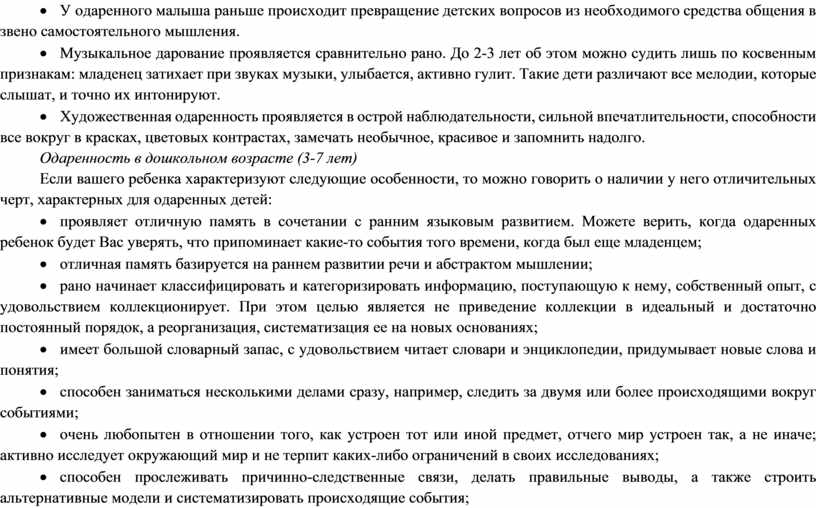 • У одаренного малыша раньше происходит превращение детских вопросов из необходимого средства общения в звено самостоятельного мышления.

• Музыкальное дарование проявляется сравнительно рано. До 2-3 лет об этом можно судить лишь по косвенным признакам: младенец затихает при звуках музыки, улыбается, активно гулит. Такие дети различают все мелодии, которые слышат, и точно их интонируют.

• Художественная одаренность проявляется в острой наблюдательности, сильной впечатлительности, способности все вокруг в красках, цветовых контрастах, замечать необычное, красивое и запомнить надолго.

Одаренность в дошкольном возрасте (3-7 лет)

Если вашего ребенка характеризуют следующие особенности, то можно говорить о наличии у него отличительных черт, характерных для одаренных детей:

• проявляет отличную память в сочетании с ранним языковым развитием. Можете верить, когда одаренных ребенок будет Вас уверять, что припоминает какие-то события того времени, когда был еще младенцем;

• отличная память базируется на раннем развитии речи и абстрактом мышлении;

• рано начинает классифицировать и категоризировать информацию, поступающую к нему, собственный опыт, с удовольствием коллекционирует. При этом целью является не приведение коллекции в идеальный и достаточно постоянный порядок, а реорганизация, систематизация ее на новых основаниях;

• имеет большой словарный запас, с удовольствием читает словари и энциклопедии, придумывает новые слова и понятия;

• способен заниматься несколькими делами сразу, например, следить за двумя или более происходящими вокруг событиями;

• очень любопытен в отношении того, как устроен тот или иной предмет, отчего мир устроен так, а не иначе; активно исследует окружающий мир и не терпит каких-либо ограничений в своих исследованиях;

• способен прослеживать причинно-следственные связи, делать правильные выводы, а также строить альтернативные модели и систематизировать происходящие события;